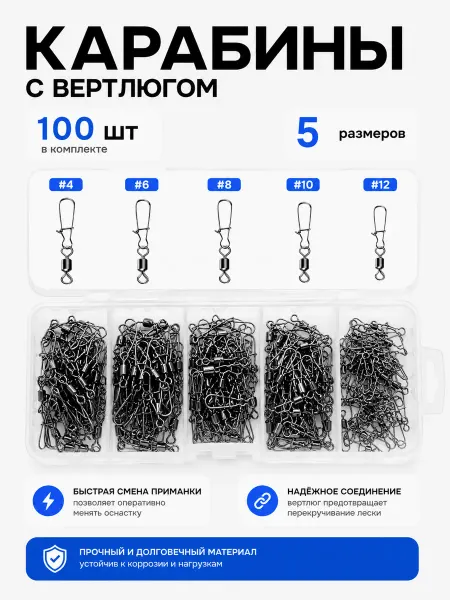 КАРАБИНЫ
С ВЕРТЛЮГОМ

100 шт
в комплекте

5 размеров

#4

#6

#8

#10

#12

БЫСТРАЯ СМЕНА ПРИМАНКИ
позволяет оперативно менять оснастку

НАДЁЖНОЕ СОЕДИНЕНИЕ
вертлюг предотвращает перекручивание лески

ПРОЧНЫЙ И ДОЛГОВЕЧНЫЙ МАТЕРИАЛ
устойчив к коррозии и нагрузкам